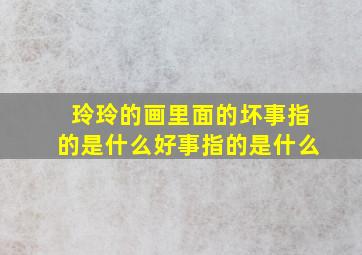 玲玲的画里面的坏事指的是什么好事指的是什么